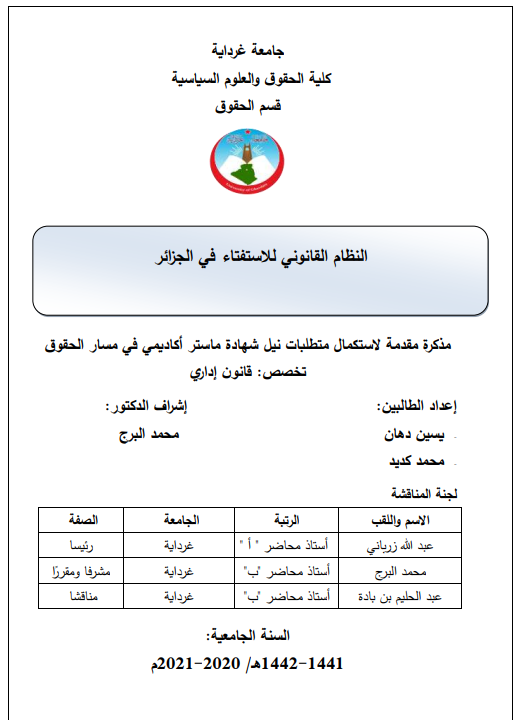 جامعة غرداية
كلية الحقوق والعلوم السياسية
قسم الحقوق

University of Ghardaia

النظام القانوني للاستفتاء في الجزائر

مذكرة مقدمة لاستكمال متطلبات نيل شهادة ماستر أكاديمي في مسار الحقوق
تخصص: قانون إداري

إعداد الطالبين:
- يسين دهان
- محمد كديد

إشراف الدكتور:
محمد البرج

لجنة المناقشة

| الاسم واللقب | الرتبة | الجامعة | الصفة |
|---|---|---|---|
| عبد الله زرباني | أستاذ محاضر " أ " | غرداية | رئيسا |
| محمد البرج | أستاذ محاضر "ب" | غرداية | مشرفا ومقررًا |
| عبد الحليم بن بادة | أستاذ محاضر "ب" | غرداية | مناقشا |

السنة الجامعية:
1441-1442هـ/ 2020-2021م